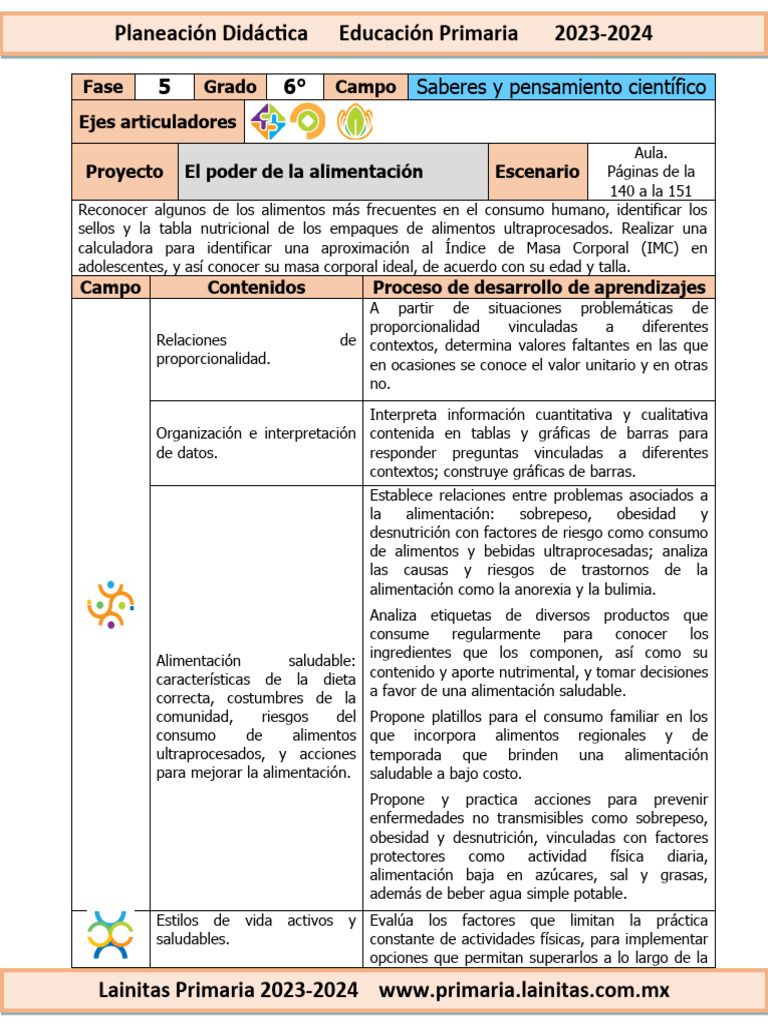 Planeación Didáctica Educación Primaria 2023-2024

| Fase | 5 | Grado | 6° | Campo | Saberes y pensamiento científico |
|---|---|---|---|---|---|

Ejes articuladores

| Proyecto | El poder de la alimentación | Escenario | Aula. Páginas de la 140 a la 151 |
|---|---|---|---|

Reconocer algunos de los alimentos más frecuentes en el consumo humano, identificar los sellos y la tabla nutricional de los empaques de alimentos ultraprocesados. Realizar una calculadora para identificar una aproximación al Índice de Masa Corporal (IMC) en adolescentes, y así conocer su masa corporal ideal, de acuerdo con su edad y talla.

| Campo | Contenidos | Proceso de desarrollo de aprendizajes |
|---|---|---|
| | Relaciones de proporcionalidad. | A partir de situaciones problemáticas de proporcionalidad vinculadas a diferentes contextos, determina valores faltantes en las que en ocasiones se conoce el valor unitario y en otras no. |
| | Organización e interpretación de datos. | Interpreta información cuantitativa y cualitativa contenida en tablas y gráficas de barras para responder preguntas vinculadas a diferentes contextos; construye gráficas de barras. |
| | Alimentación saludable: características de la dieta correcta, costumbres de la comunidad, riesgos del consumo de alimentos ultraprocesados, y acciones para mejorar la alimentación. | Establece relaciones entre problemas asociados a la alimentación: sobrepeso, obesidad y desnutrición con factores de riesgo como consumo de alimentos y bebidas ultraprocesadas; analiza las causas y riesgos de trastornos de la alimentación como la anorexia y la bulimia. Analiza etiquetas de diversos productos que consume regularmente para conocer los ingredientes que los componen, así como su contenido y aporte nutrimental, y tomar decisiones a favor de una alimentación saludable. Propone platillos para el consumo familiar en los que incorpora alimentos regionales y de temporada que brinden una alimentación saludable a bajo costo. Propone y practica acciones para prevenir enfermedades no transmisibles como sobrepeso, obesidad y desnutrición, vinculadas con factores protectores como actividad física diaria, alimentación baja en azúcares, sal y grasas, además de beber agua simple potable. |
| | Estilos de vida activos y saludables. | Evalúa los factores que limitan la práctica constante de actividades físicas, para implementar opciones que permitan superarlos a lo largo de la |

Lainitas Primaria 2023-2024 www.primaria.lainitas.com.mx